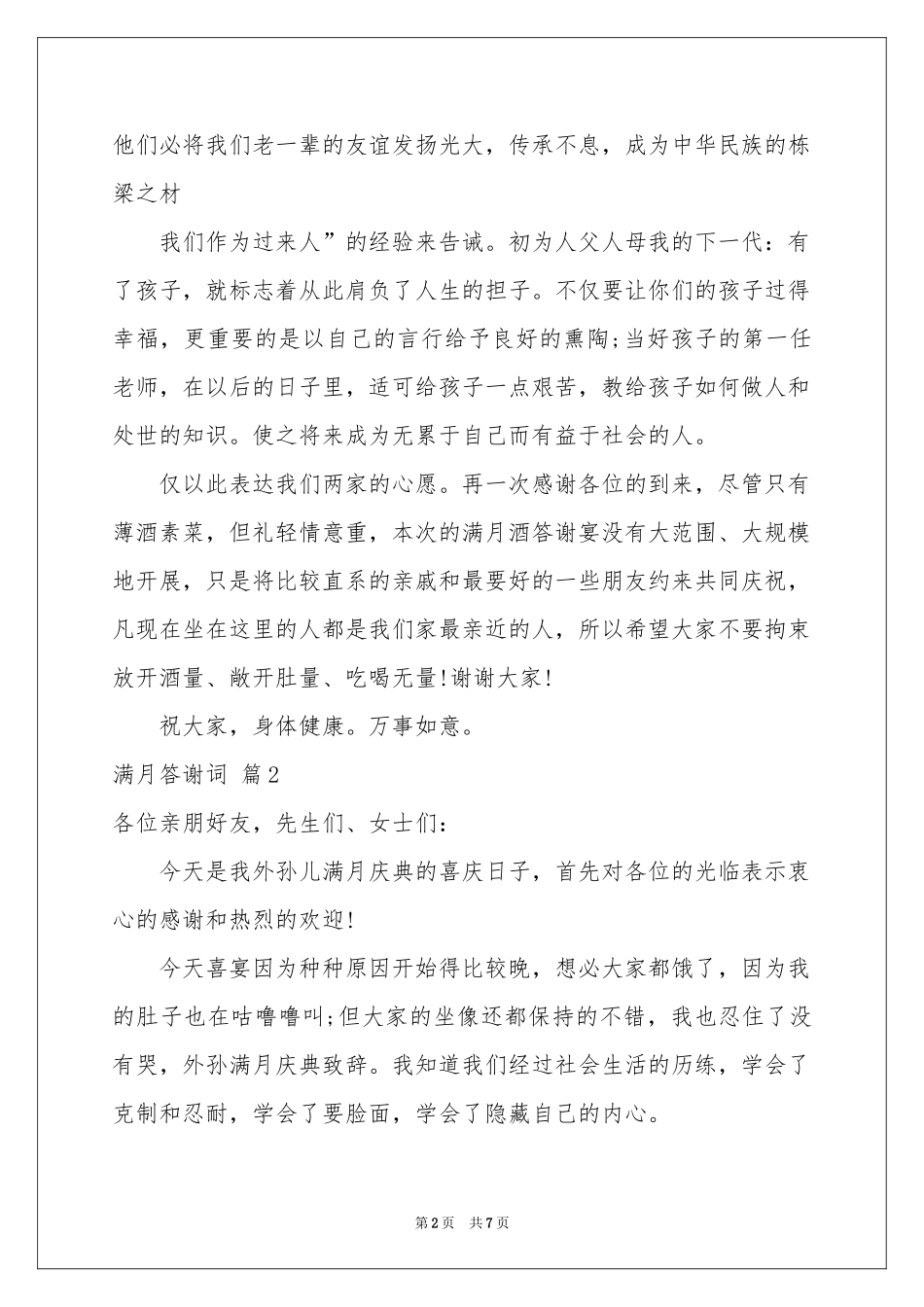 他们必将我们老一辈的友谊发扬光大，传承不息，成为中华民族的栋梁之材

我们作为过来人”的经验来告诫。初为人父人母我的下一代：有了孩子，就标志着从此肩负了人生的担子。不仅要让你们的孩子过得幸福，更重要的是以自己的言行给予良好的熏陶;当好孩子的第一任老师，在以后的日子里，适可给孩子一点艰苦，教给孩子如何做人和处世的知识。使之将来成为无累于自己而有益于社会的人。

仅以此表达我们两家的心愿。再一次感谢各位的到来，尽管只有薄酒素菜，但礼轻情意重，本次的满月酒答谢宴没有大范围、大规模地开展，只是将比较直系的亲戚和最要好的一些朋友约来共同庆祝，凡现在坐在这里的人都是我们家最亲近的人，所以希望大家不要拘束放开酒量、敞开肚量、吃喝无量!谢谢大家!

祝大家，身体健康。万事如意。

满月答谢词 篇2

各位亲朋好友，先生们、女士们：

今天是我外孙儿满月庆典的喜庆日子，首先对各位的光临表示衷心的感谢和热烈的欢迎!

今天喜宴因为种种原因开始得比较晚，想必大家都饿了，因为我的肚子也在咕噜噜叫;但大家的坐像还都保持的不错，我也忍住了没有哭，外孙满月庆典致辞。我知道我们经过社会生活的历练，学会了克制和忍耐，学会了要脸面，学会了隐藏自己的内心。

第2页 共7页